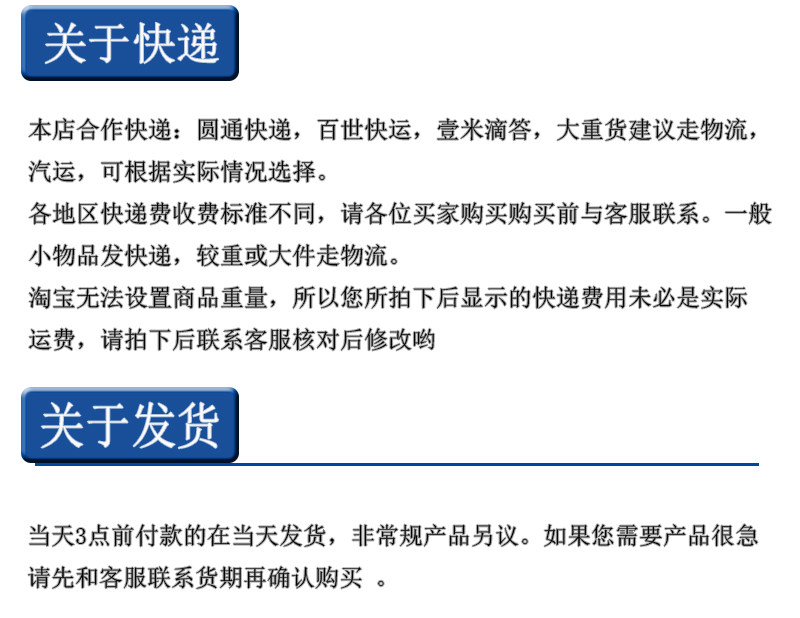 关于快递

本店合作快递：圆通快递，百世快运，壹米滴答，大重货建议走物流，汽运，可根据实际情况选择。
各地区快递费收费标准不同，请各位买家购买购买前与客服联系。一般小物品发快递，较重或大件走物流。
淘宝无法设置商品重量，所以您所拍下后显示的快递费用未必是实际运费，请拍下后联系客服核对后修改哟

关于发货

当天3点前付款的在当天发货，非常规产品另议。如果您需要产品很急请先和客服联系货期再确认购买。